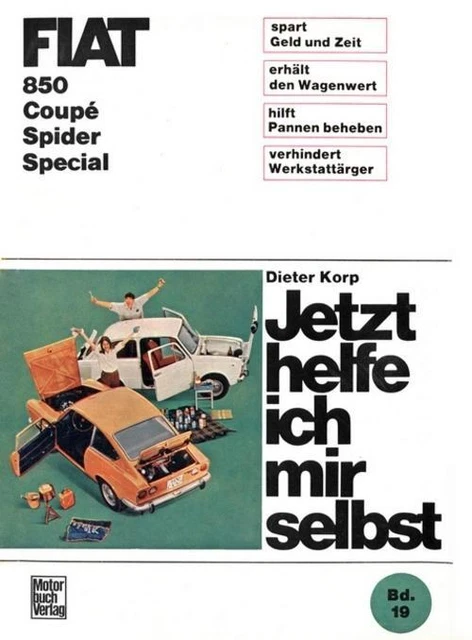 FIAT
850
Coupé
Spider
Special

spart
Geld und Zeit

erhält
den Wagenwert

hilft
Pannen beheben

verhindert
Werkstattärger

Dieter Korp

Jetzt
helfe
ich
mir
selbst

Motor
buch
Verlag

Bd.
19